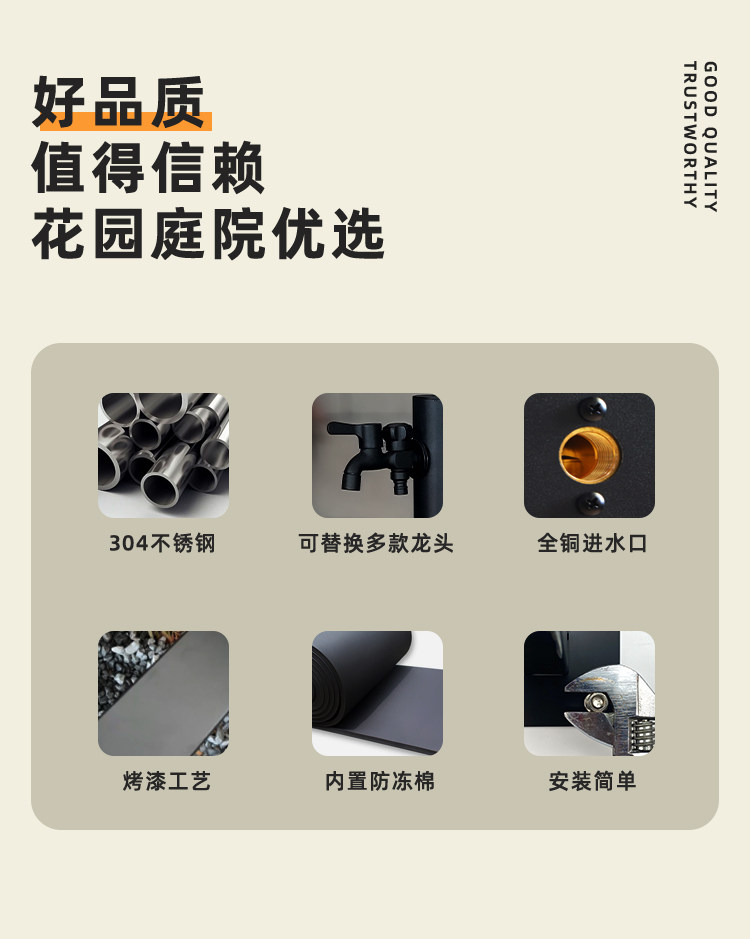 好品质
值得信赖
花园庭院优选

GOOD QUALITY
TRUSTWORTHY

304不锈钢

可替换多款龙头

全铜进水口

烤漆工艺

内置防冻棉

安装简单